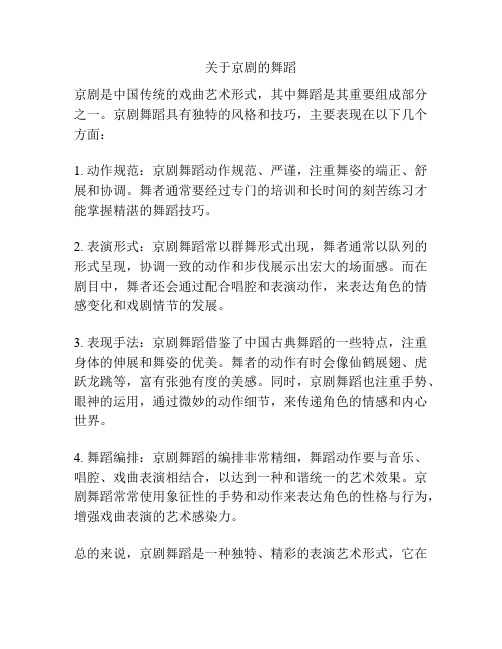 关于京剧的舞蹈

京剧是中国传统的戏曲艺术形式，其中舞蹈是其重要组成部分之一。京剧舞蹈具有独特的风格和技巧，主要表现在以下几个方面：

1. 动作规范：京剧舞蹈动作规范、严谨，注重舞姿的端正、舒展和协调。舞者通常要经过专门的培训和长时间的刻苦练习才能掌握精湛的舞蹈技巧。

2. 表演形式：京剧舞蹈常以群舞形式出现，舞者通常以队列的形式呈现，协调一致的动作和步伐展示出宏大的场面感。而在剧目中，舞者还会通过配合唱腔和表演动作，来表达角色的情感变化和戏剧情节的发展。

3. 表现手法：京剧舞蹈借鉴了中国古典舞蹈的一些特点，注重身体的伸展和舞姿的优美。舞者的动作有时会像仙鹤展翅、虎跃龙跳等，富有张弛有度的美感。同时，京剧舞蹈也注重手势、眼神的运用，通过微妙的动作细节，来传递角色的情感和内心世界。

4. 舞蹈编排：京剧舞蹈的编排非常精细，舞蹈动作要与音乐、唱腔、戏曲表演相结合，以达到一种和谐统一的艺术效果。京剧舞蹈常常使用象征性的手势和动作来表达角色的性格与行为，增强戏曲表演的艺术感染力。

总的来说，京剧舞蹈是一种独特、精彩的表演艺术形式，它在